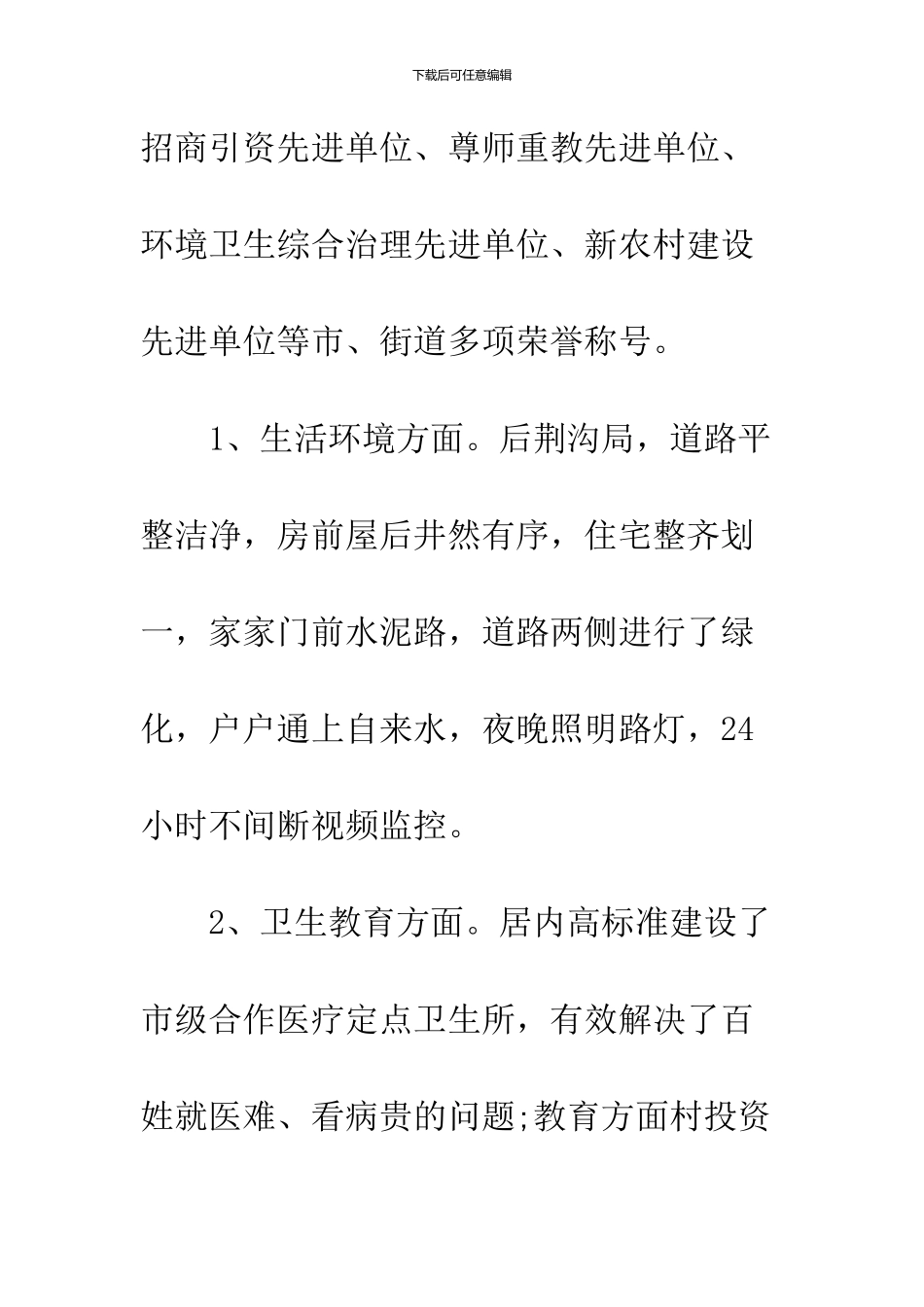 下载后可任意编辑

招商引资先进单位、尊师重教先进单位、环境卫生综合治理先进单位、新农村建设先进单位等市、街道多项荣誉称号。

1、生活环境方面。后荆沟局，道路平整洁净，房前屋后井然有序，住宅整齐划一，家家门前水泥路，道路两侧进行了绿化，户户通上自来水，夜晚照明路灯，24小时不间断视频监控。

2、卫生教育方面。居内高标准建设了市级合作医疗定点卫生所，有效解决了百姓就医难、看病贵的问题;教育方面村投资